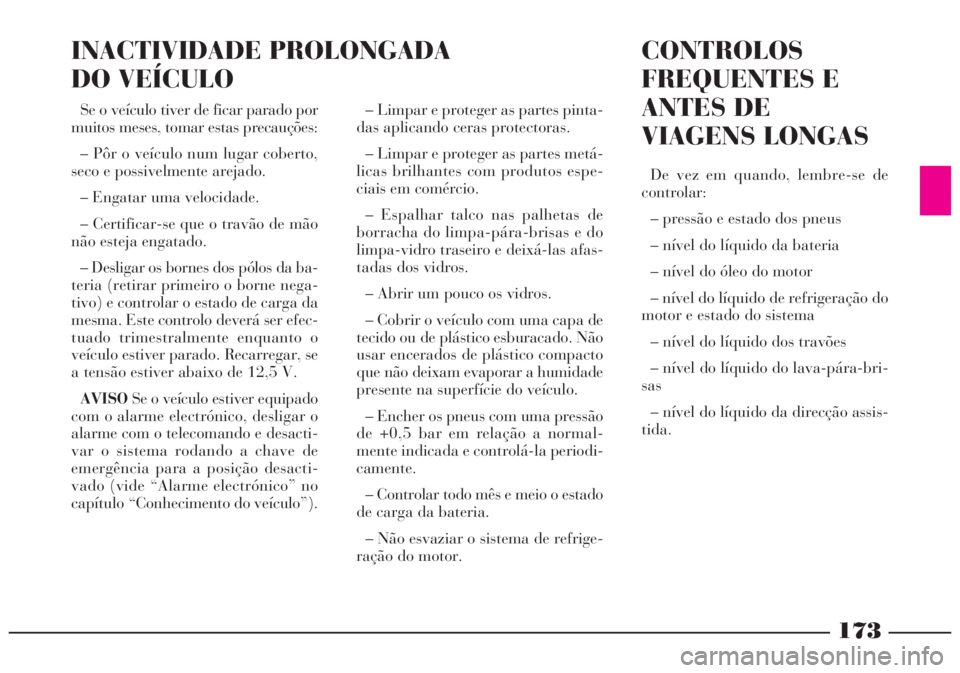 INACTIVIDADE PROLONGADA DO VEÍCULO

Se o veículo tiver de ficar parado por muitos meses, tomar estas precauções:

– Pôr o veículo num lugar coberto, seco e possivelmente arejado.

– Engatar uma velocidade.

– Certificar-se que o travão de mão não esteja engatado.

– Desligar os bornes dos pólos da bateria (retirar primeiro o borne negativo) e controlar o estado de carga da mesma. Este controlo deverá ser efectuado trimestralmente enquanto o veículo estiver parado. Recarregar, se a tensão estiver abaixo de 12,5 V.

AVISO Se o veículo estiver equipado com o alarme electrónico, desligar o alarme com o telecomando e desactivar o sistema rodando a chave de emergência para a posição desactivado (vide “Alarme electrónico” no capítulo “Conhecimento do veículo”).

– Limpar e proteger as partes pintadas aplicando ceras protectoras.

– Limpar e proteger as partes metálicas brilhantes com produtos especiais em comércio.

– Espalhar talco nas palhetas de borracha do limpa-pára-brisas e do limpa-vidro traseiro e deixá-las afastadas dos vidros.

– Abrir um pouco os vidros.

– Cobrir o veículo com uma capa de tecido ou de plástico esburacado. Não usar encerados de plástico compacto que não deixam evaporar a humidade presente na superfície do veículo.

– Encher os pneus com uma pressão de +0,5 bar em relação a normalmente indicada e controlá-la periodicamente.

– Controlar todo mês e meio o estado de carga da bateria.

– Não esvaziar o sistema de refrigeração do motor.

CONTROLOS FREQUENTES E ANTES DE VIAGENS LONGAS

De vez em quando, lembre-se de controlar:

– pressão e estado dos pneus

– nível do líquido da bateria

– nível do óleo do motor

– nível do líquido de refrigeração do motor e estado do sistema

– nível do líquido dos travões

– nível do líquido do lava-pára-brisas

– nível do líquido da direcção assistida.

173

carmanualsonline.info